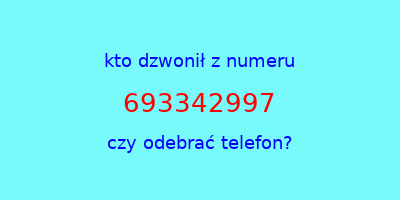 kto dzwonił z numeru

693342997

czy odebrać telefon?